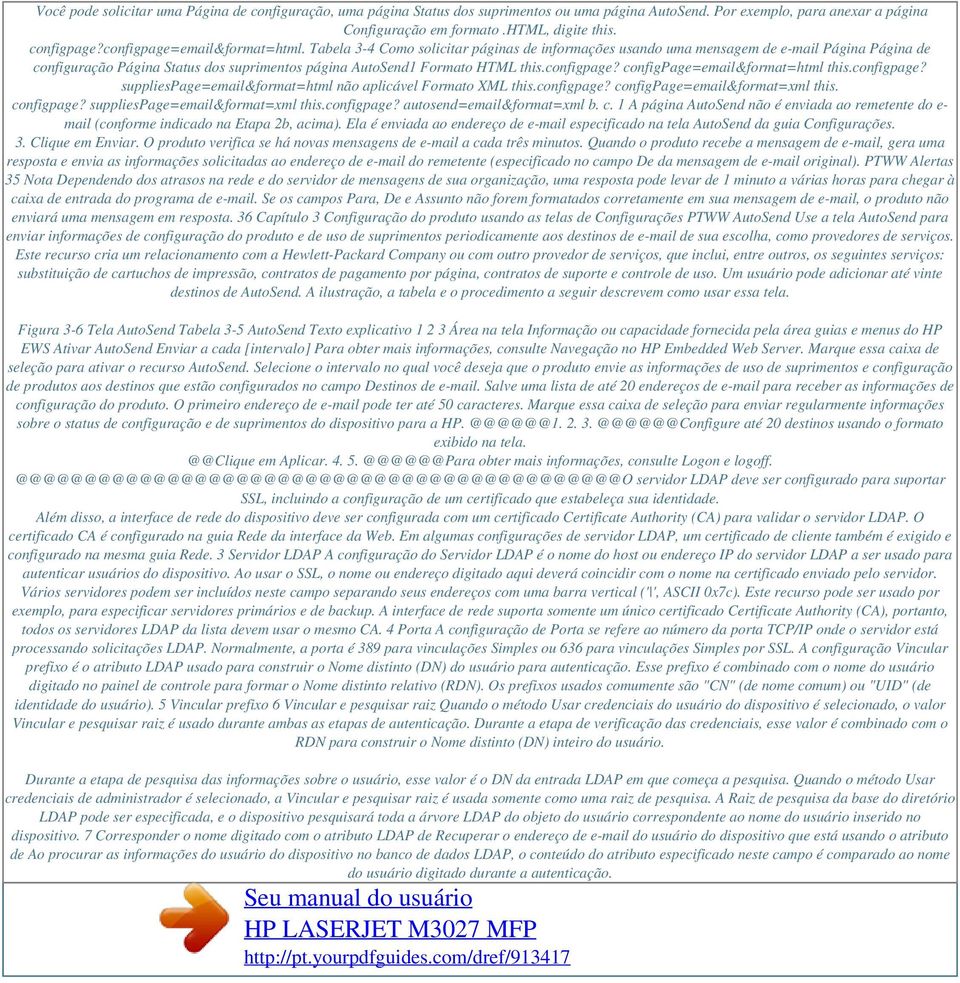 Você pode solicitar uma Página de configuração, uma página Status dos suprimentos ou uma página AutoSend. Por exemplo, para anexar a página Configuração em formato .HTML, digite this.
configpage?configpage=email&format=html. Tabela 3-4 Como solicitar páginas de informações usando uma mensagem de e-mail Página Página de configuração Página Status dos suprimentos página AutoSend1 Formato HTML this.configpage? configPage=email&format=html this.configpage? suppliesPage=email&format=html não aplicável Formato XML this.configpage? configPage=email&format=xml this. configpage? suppliesPage=email&format=xml this.configpage? autosend=email&format=xml b. c. 1 A página AutoSend não é enviada ao remetente do e-mail (conforme indicado na Etapa 2b, acima). Ela é enviada ao endereço de e-mail especificado na tela AutoSend da guia Configurações.
3. Clique em Enviar. O produto verifica se há novas mensagens de e-mail a cada três minutos. Quando o produto recebe a mensagem de e-mail, gera uma resposta e envia as informações solicitadas ao endereço de e-mail do remetente (especificado no campo De da mensagem de e-mail original). PTWW Alertas 35 Nota Dependendo dos atrasos na rede e do servidor de mensagens de sua organização, uma resposta pode levar de 1 minuto a várias horas para chegar à caixa de entrada do programa de e-mail. Se os campos Para, De e Assunto não forem formatados corretamente em sua mensagem de e-mail, o produto não enviará uma mensagem em resposta. 36 Capítulo 3 Configuração do produto usando as telas de Configurações PTWW AutoSend Use a tela AutoSend para enviar informações de configuração do produto e de uso de suprimentos periodicamente aos destinos de e-mail de sua escolha, como provedores de serviços. Este recurso cria um relacionamento com a Hewlett-Packard Company ou com outro provedor de serviços, que inclui, entre outros, os seguintes serviços: substituição de cartuchos de impressão, contratos de pagamento por página, contratos de suporte e controle de uso. Um usuário pode adicionar até vinte destinos de AutoSend. A ilustração, a tabela e o procedimento a seguir descrevem como usar essa tela.

Figura 3-6 Tela AutoSend Tabela 3-5 AutoSend Texto explicativo 1 2 3 Área na tela Informação ou capacidade fornecida pela área guias e menus do HP EWS Ativar AutoSend Enviar a cada [intervalo] Para obter mais informações, consulte Navegação no HP Embedded Web Server. Marque essa caixa de seleção para ativar o recurso AutoSend. Selecione o intervalo no qual você deseja que o produto envie as informações de uso de suprimentos e configuração de produtos aos destinos que estão configurados no campo Destinos de e-mail. Salve uma lista de até 20 endereços de e-mail para receber as informações de configuração do produto. O primeiro endereço de e-mail pode ter até 50 caracteres. Marque essa caixa de seleção para enviar regularmente informações sobre o status de configuração e de suprimentos do dispositivo para a HP. @@@@@@1. 2. 3. @@@@@@Configure até 20 destinos usando o formato exibido na tela.
@@Clique em Aplicar. 4. 5. @@@@@@Para obter mais informações, consulte Logon e logoff.
@@@@@@@@@@@@@@@@@@@@@@@@@@@@@@@@@@@@@@@@@@@@O servidor LDAP deve ser configurado para suportar SSL, incluindo a configuração de um certificado que estabeleça sua identidade.
Além disso, a interface de rede do dispositivo deve ser configurada com um certificado Certificate Authority (CA) para validar o servidor LDAP. O certificado CA é configurado na guia Rede da interface da Web. Em algumas configurações de servidor LDAP, um certificado de cliente também é exigido e configurado na mesma guia Rede. 3 Servidor LDAP A configuração do Servidor LDAP é o nome do host ou endereço IP do servidor LDAP a ser usado para autenticar usuários do dispositivo. Ao usar o SSL, o nome ou endereço digitado aqui deverá coincidir com o nome na certificado enviado pelo servidor. Vários servidores podem ser incluídos neste campo separando seus endereços com uma barra vertical ('|', ASCII 0x7c). Este recurso pode ser usado por exemplo, para especificar servidores primários e de backup. A interface de rede suporta somente um único certificado Certificate Authority (CA), portanto, todos os servidores LDAP da lista devem usar o mesmo CA. 4 Porta A configuração de Porta se refere ao número da porta TCP/IP onde o servidor está processando solicitações LDAP. Normalmente, a porta é 389 para vinculações Simples ou 636 para vinculações Simples por SSL. A configuração Vincular prefixo é o atributo LDAP usado para construir o Nome distinto (DN) do usuário para autenticação. Esse prefixo é combinado com o nome do usuário digitado no painel de controle para formar o Nome distinto relativo (RDN). Os prefixos usados comumente são "CN" (de nome comum) ou "UID" (de identidade do usuário). 5 Vincular prefixo 6 Vincular e pesquisar raiz Quando o método Usar credenciais do usuário do dispositivo é selecionado, o valor Vincular e pesquisar raiz é usado durante ambas as etapas de autenticação. Durante a etapa de verificação das credenciais, esse valor é combinado com o RDN para construir o Nome distinto (DN) inteiro do usuário.

Durante a etapa de pesquisa das informações sobre o usuário, esse valor é o DN da entrada LDAP em que começa a pesquisa. Quando o método Usar credenciais de administrador é selecionado, a Vincular e pesquisar raiz é usada somente como uma raiz de pesquisa. A Raiz de pesquisa da base do diretório LDAP pode ser especificada, e o dispositivo pesquisará toda a árvore LDAP do objeto do usuário correspondente ao nome do usuário inserido no dispositivo. 7 Corresponder o nome digitado com o atributo LDAP de Recuperar o endereço de e-mail do usuário do dispositivo que está usando o atributo de Ao procurar as informações do usuário do dispositivo no banco de dados LDAP, o conteúdo do atributo especificado neste campo é comparado ao nome do usuário digitado durante a autenticação.

Seu manual do usuário
HP LASERJET M3027 MFP
http://pt.yourpdfguides.com/dref/913417